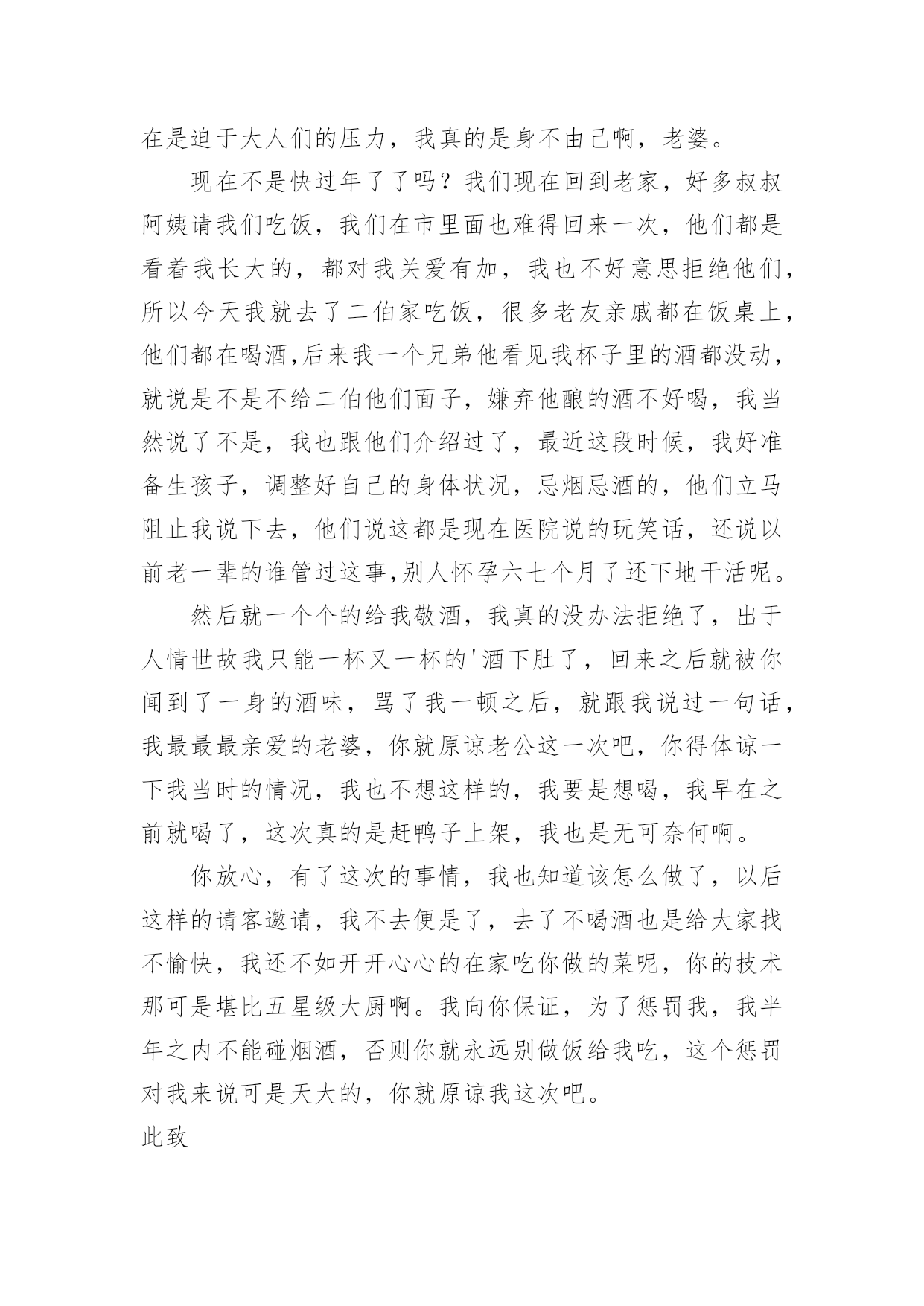 在是迫于大人们的压力，我真的是身不由己啊，老婆。

现在不是快过年了了吗？我们现在回到老家，好多叔叔阿姨请我们吃饭，我们在市里面也难得回来一次，他们都是看着我长大的，都对我关爱有加，我也不好意思拒绝他们，所以今天我就去了二伯家吃饭，很多老友亲戚都在饭桌上，他们都在喝酒,后来我一个兄弟他看见我杯子里的酒都没动，就说是不是不给二伯他们面子，嫌弃他酿的酒不好喝，我当然说了不是，我也跟他们介绍过了，最近这段时候，我好准备生孩子，调整好自己的身体状况，忌烟忌酒的，他们立马阻止我说下去，他们说这都是现在医院说的玩笑话，还说以前老一辈的谁管过这事,别人怀孕六七个月了还下地干活呢。

然后就一个个的给我敬酒，我真的没办法拒绝了，出于人情世故我只能一杯又一杯的'酒下肚了，回来之后就被你闻到了一身的酒味，骂了我一顿之后，就跟我说过一句话，我最最最亲爱的老婆，你就原谅老公这一次吧，你得体谅一下我当时的情况，我也不想这样的，我要是想喝，我早在之前就喝了，这次真的是赶鸭子上架，我也是无可奈何啊。

你放心，有了这次的事情，我也知道该怎么做了，以后这样的请客邀请，我不去便是了，去了不喝酒也是给大家找不愉快，我还不如开开心心的在家吃你做的菜呢，你的技术那可是堪比五星级大厨啊。我向你保证，为了惩罚我，我半年之内不能碰烟酒，否则你就永远别做饭给我吃，这个惩罚对我来说可是天大的，你就原谅我这次吧。

此致